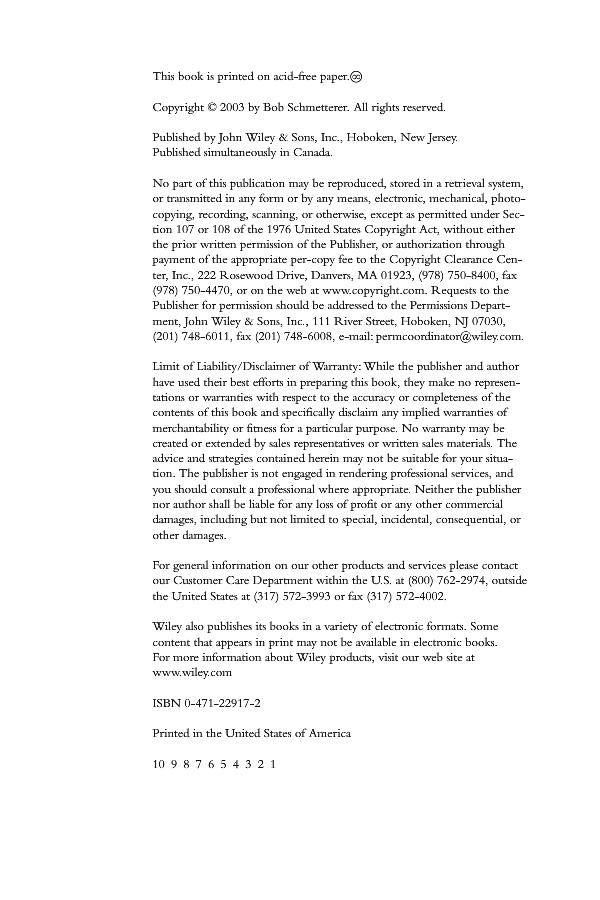 This book is printed on acid-free paper.♾

Copyright © 2003 by Bob Schmetterer. All rights reserved.

Published by John Wiley & Sons, Inc., Hoboken, New Jersey.
Published simultaneously in Canada.

No part of this publication may be reproduced, stored in a retrieval system, or transmitted in any form or by any means, electronic, mechanical, photocopying, recording, scanning, or otherwise, except as permitted under Section 107 or 108 of the 1976 United States Copyright Act, without either the prior written permission of the Publisher, or authorization through payment of the appropriate per-copy fee to the Copyright Clearance Center, Inc., 222 Rosewood Drive, Danvers, MA 01923, (978) 750-8400, fax (978) 750-4470, or on the web at www.copyright.com. Requests to the Publisher for permission should be addressed to the Permissions Department, John Wiley & Sons, Inc., 111 River Street, Hoboken, NJ 07030, (201) 748-6011, fax (201) 748-6008, e-mail: permcoordinator@wiley.com.

Limit of Liability/Disclaimer of Warranty: While the publisher and author have used their best efforts in preparing this book, they make no representations or warranties with respect to the accuracy or completeness of the contents of this book and specifically disclaim any implied warranties of merchantability or fitness for a particular purpose. No warranty may be created or extended by sales representatives or written sales materials. The advice and strategies contained herein may not be suitable for your situation. The publisher is not engaged in rendering professional services, and you should consult a professional where appropriate. Neither the publisher nor author shall be liable for any loss of profit or any other commercial damages, including but not limited to special, incidental, consequential, or other damages.

For general information on our other products and services please contact our Customer Care Department within the U.S. at (800) 762-2974, outside the United States at (317) 572-3993 or fax (317) 572-4002.

Wiley also publishes its books in a variety of electronic formats. Some content that appears in print may not be available in electronic books. For more information about Wiley products, visit our web site at www.wiley.com

ISBN 0-471-22917-2

Printed in the United States of America

10 9 8 7 6 5 4 3 2 1